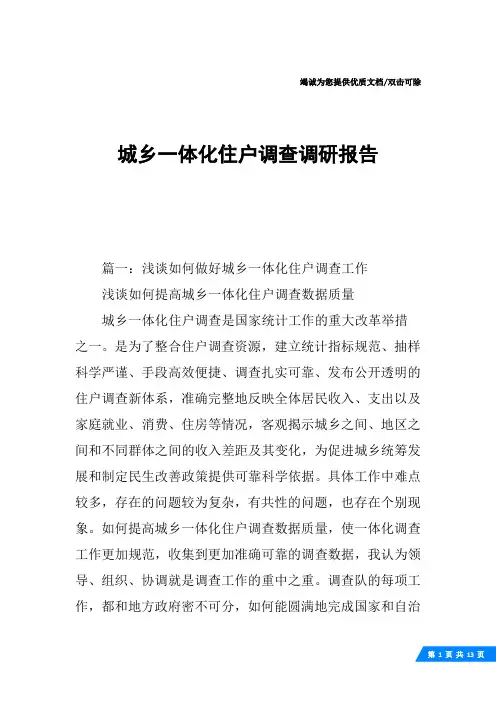 竭诚为您提供优质文档/双击可除

城乡一体化住户调查调研报告

篇一：浅谈如何做好城乡一体化住户调查工作

浅谈如何提高城乡一体化住户调查数据质量

城乡一体化住户调查是国家统计工作的重大改革举措之一。是为了整合住户调查资源，建立统计指标规范、抽样科学严谨、手段高效便捷、调查扎实可靠、发布公开透明的住户调查新体系，准确完整地反映全体居民收入、支出以及家庭就业、消费、住房等情况，客观揭示城乡之间、地区之间和不同群体之间的收入差距及其变化，为促进城乡统筹发展和制定民生改善政策提供可靠科学依据。具体工作中难点较多，存在的问题较为复杂，有共性的问题，也存在个别现象。如何提高城乡一体化住户调查数据质量，使一体化调查工作更加规范，收集到更加准确可靠的调查数据，我认为领导、组织、协调就是调查工作的重中之重。调查队的每项工作，都和地方政府密不可分，如何能圆满地完成国家和自治

第 1 页 共 13 页